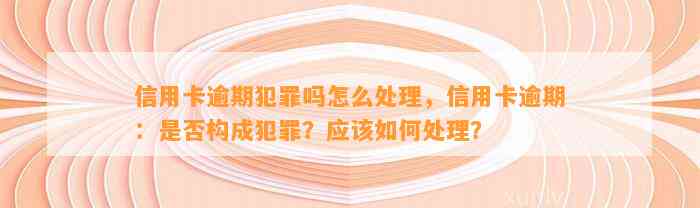 信用卡逾期犯罪吗怎么处理，信用卡逾期：是否构成犯罪？应该如何处理？